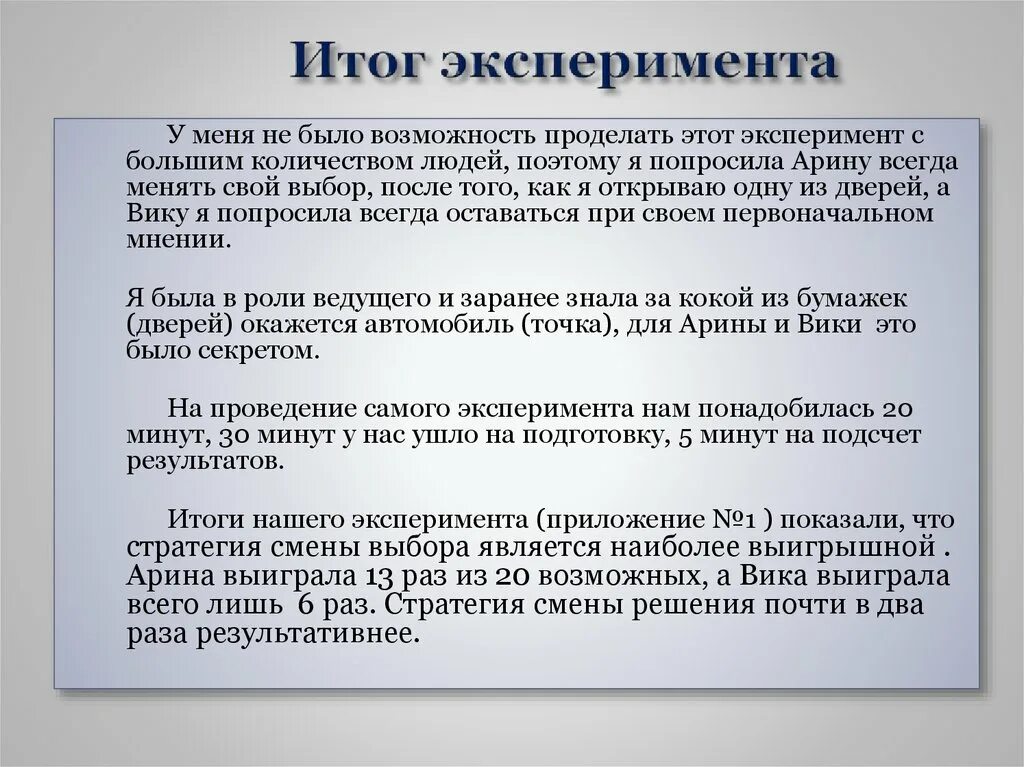 Итог эксперимента

У меня не было возможность проделать этот эксперимент с большим количеством людей, поэтому я попросила Арину всегда менять свой выбор, после того, как я открываю одну из дверей, а Вику я попросила всегда оставаться при своем первоначальном мнении.

Я была в роли ведущего и заранее знала за кокой из бумажек (дверей) окажется автомобиль (точка), для Арины и Вики это было секретом.

На проведение самого эксперимента нам понадобилась 20 минут, 30 минут у нас ушло на подготовку, 5 минут на подсчет результатов.

Итоги нашего эксперимента (приложение №1 ) показали, что стратегия смены выбора является наиболее выигрышной . Арина выиграла 13 раз из 20 возможных, а Вика выиграла всего лишь 6 раз. Стратегия смены решения почти в два раза результативнее.